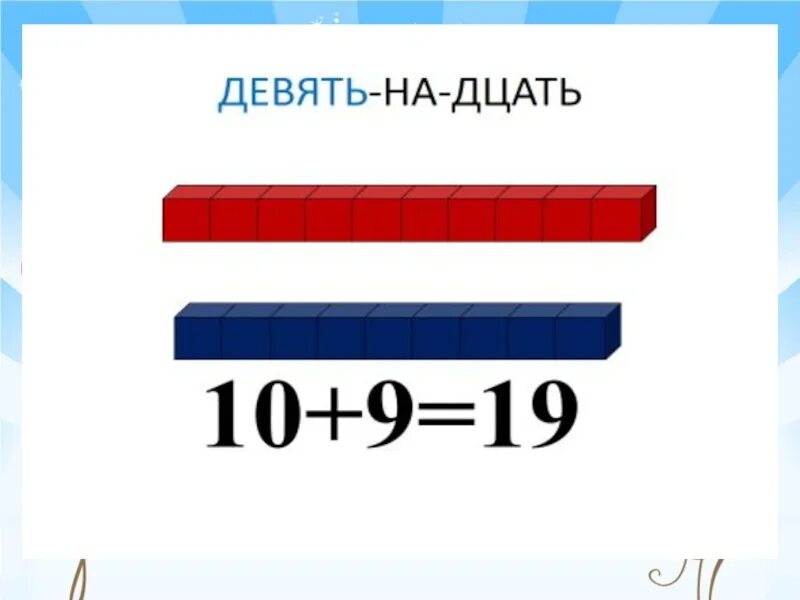 ДЕВЯТЬ-НА-ДЦАТЬ

$10+9=19$